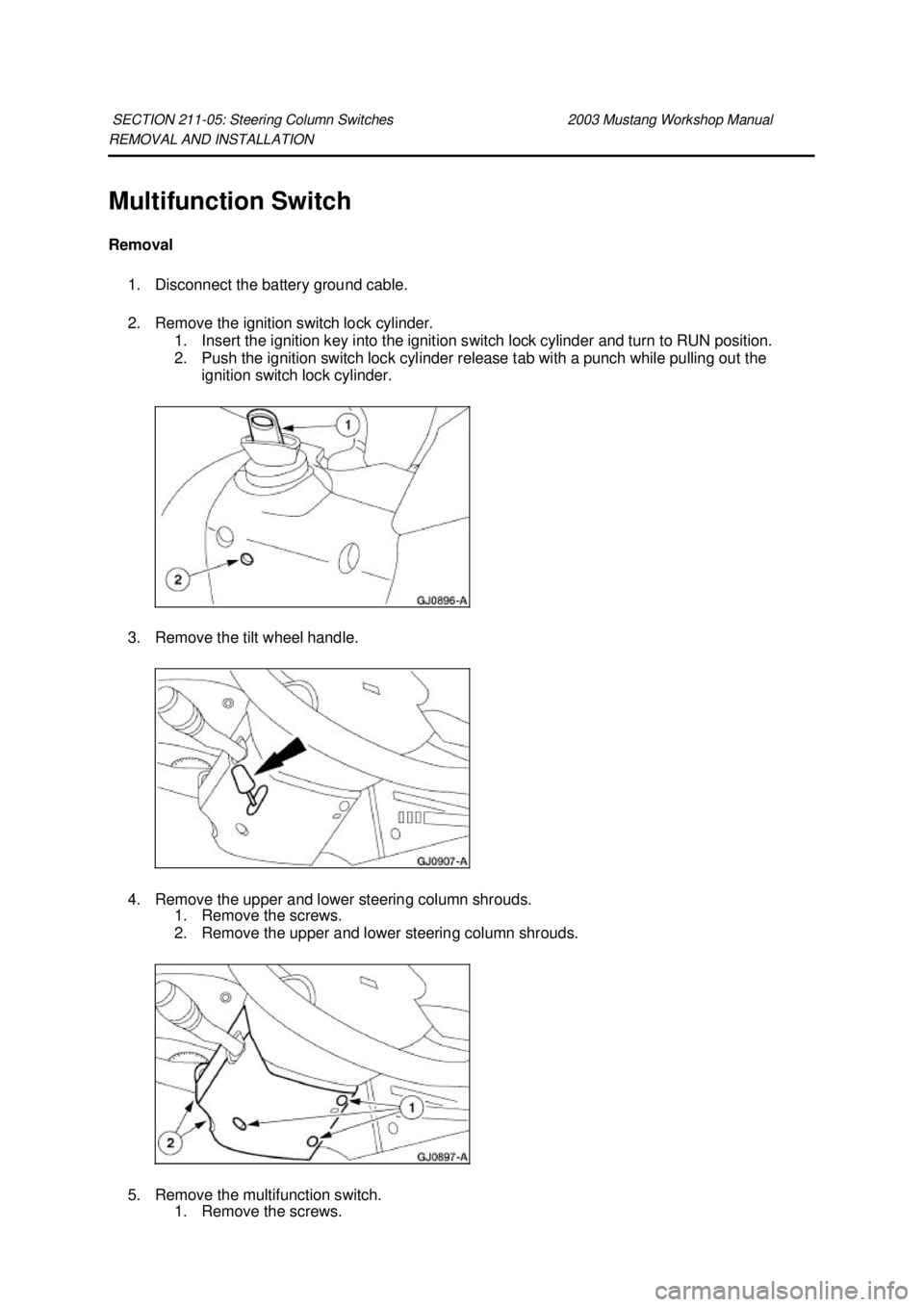 SECTION 211-05: Steering Column Switches
2003 Mustang Workshop Manual
REMOVAL AND INSTALLATION

Multifunction Switch

Removal

1. Disconnect the battery ground cable.

2. Remove the ignition switch lock cylinder.
1. Insert the ignition key into the ignition switch lock cylinder and turn to RUN position.
2. Push the ignition switch lock cylinder release tab with a punch while pulling out the ignition switch lock cylinder.

1
2
GJ0896-A

3. Remove the tilt wheel handle.

GJ0907-A

4. Remove the upper and lower steering column shrouds.
1. Remove the screws.
2. Remove the upper and lower steering column shrouds.

1
2
GJ0897-A

5. Remove the multifunction switch.
1. Remove the screws.

carmanualsonline.info